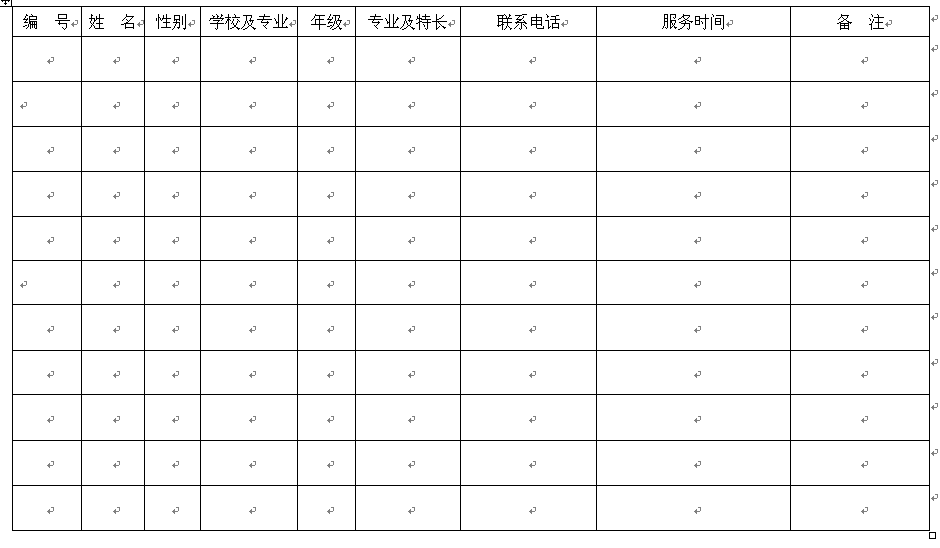 | 编 号 | 姓 名 | 性别 | 学校及专业 | 年级 | 专业及特长 | 联系电话 | 服务时间 | 备 注 |
|---|---|---|---|---|---|---|---|---|
| | | | | | | | | |
| | | | | | | | | |
| | | | | | | | | |
| | | | | | | | | |
| | | | | | | | | |
| | | | | | | | | |
| | | | | | | | | |
| | | | | | | | | |
| | | | | | | | | |
| | | | | | | | | |
| | | | | | | | | |